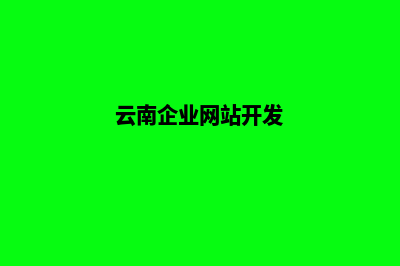 云南企业网站开发